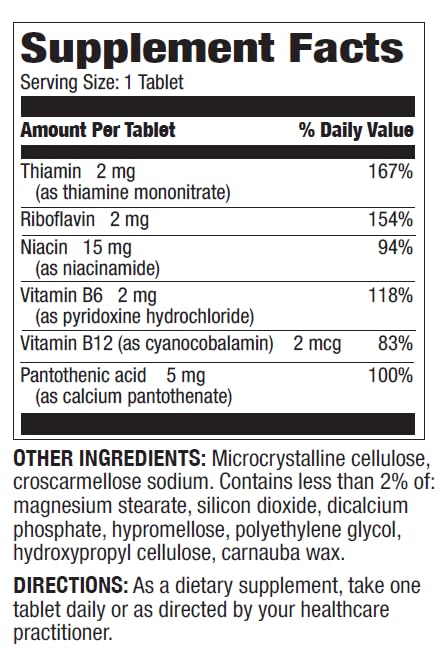 Supplement Facts

Serving Size: 1 Tablet

| Amount Per Tablet | % Daily Value |
|---|---|
| Thiamin 2 mg (as thiamine mononitrate) | 167% |
| Riboflavin 2 mg | 154% |
| Niacin 15 mg (as niacinamide) | 94% |
| Vitamin B6 2 mg (as pyridoxine hydrochloride) | 118% |
| Vitamin B12 (as cyanocobalamin) 2 mcg | 83% |
| Pantothenic acid 5 mg (as calcium pantothenate) | 100% |

OTHER INGREDIENTS: Microcrystalline cellulose, croscarmellose sodium. Contains less than 2% of: magnesium stearate, silicon dioxide, dicalcium phosphate, hypromellose, polyethylene glycol, hydroxypropyl cellulose, carnauba wax.

DIRECTIONS: As a dietary supplement, take one tablet daily or as directed by your healthcare practitioner.